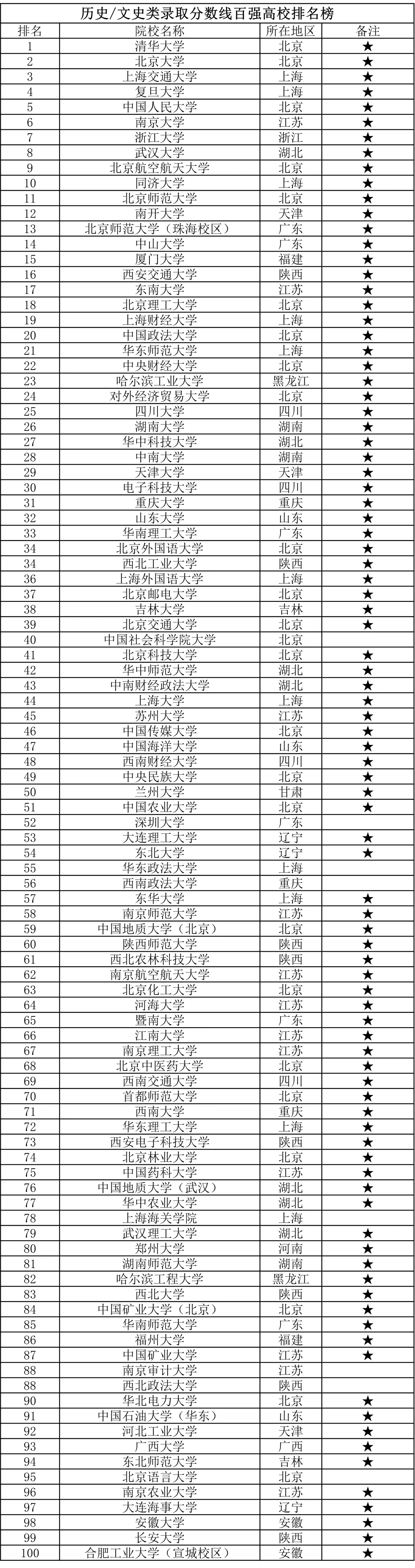 历史/文史类录取分数线百强高校排名榜

| 排名 | 院校名称 | 所在地区 | 备注 |
|---|---|---|---|
| 1 | 清华大学 | 北京 | ★ |
| 2 | 北京大学 | 北京 | ★ |
| 3 | 上海交通大学 | 上海 | ★ |
| 4 | 复旦大学 | 上海 | ★ |
| 5 | 中国人民大学 | 北京 | ★ |
| 6 | 南京大学 | 江苏 | ★ |
| 7 | 浙江大学 | 浙江 | ★ |
| 8 | 武汉大学 | 湖北 | ★ |
| 9 | 北京航空航天大学 | 北京 | ★ |
| 10 | 同济大学 | 上海 | ★ |
| 11 | 北京师范大学 | 北京 | ★ |
| 12 | 南开大学 | 天津 | ★ |
| 13 | 北京师范大学（珠海校区） | 广东 | ★ |
| 14 | 中山大学 | 广东 | ★ |
| 15 | 厦门大学 | 福建 | ★ |
| 16 | 西安交通大学 | 陕西 | ★ |
| 17 | 东南大学 | 江苏 | ★ |
| 18 | 北京理工大学 | 北京 | ★ |
| 19 | 上海财经大学 | 上海 | ★ |
| 20 | 中国政法大学 | 北京 | ★ |
| 21 | 华东师范大学 | 上海 | ★ |
| 22 | 中央财经大学 | 北京 | ★ |
| 23 | 哈尔滨工业大学 | 黑龙江 | ★ |
| 24 | 对外经济贸易大学 | 北京 | ★ |
| 25 | 四川大学 | 四川 | ★ |
| 26 | 湖南大学 | 湖南 | ★ |
| 27 | 华中科技大学 | 湖北 | ★ |
| 28 | 中南大学 | 湖南 | ★ |
| 29 | 天津大学 | 天津 | ★ |
| 30 | 电子科技大学 | 四川 | ★ |
| 31 | 重庆大学 | 重庆 | ★ |
| 32 | 山东大学 | 山东 | ★ |
| 33 | 华南理工大学 | 广东 | ★ |
| 34 | 北京外国语大学 | 北京 | ★ |
| 34 | 西北工业大学 | 陕西 | ★ |
| 36 | 上海外国语大学 | 上海 | ★ |
| 37 | 北京邮电大学 | 北京 | ★ |
| 38 | 吉林大学 | 吉林 | ★ |
| 39 | 北京交通大学 | 北京 | ★ |
| 40 | 中国社会科学院大学 | 北京 | |
| 41 | 北京科技大学 | 北京 | ★ |
| 42 | 华中师范大学 | 湖北 | ★ |
| 43 | 中南财经政法大学 | 湖北 | ★ |
| 44 | 上海大学 | 上海 | ★ |
| 45 | 苏州大学 | 江苏 | ★ |
| 46 | 中国传媒大学 | 北京 | ★ |
| 47 | 中国海洋大学 | 山东 | ★ |
| 48 | 西南财经大学 | 四川 | ★ |
| 49 | 中央民族大学 | 北京 | ★ |
| 50 | 兰州大学 | 甘肃 | ★ |
| 51 | 中国农业大学 | 北京 | ★ |
| 52 | 深圳大学 | 广东 | |
| 53 | 大连理工大学 | 辽宁 | ★ |
| 54 | 东北大学 | 辽宁 | ★ |
| 55 | 华东政法大学 | 上海 | |
| 56 | 西南政法大学 | 重庆 | |
| 57 | 东华大学 | 上海 | ★ |
| 58 | 南京师范大学 | 江苏 | ★ |
| 59 | 中国地质大学（北京） | 北京 | ★ |
| 60 | 陕西师范大学 | 陕西 | ★ |
| 61 | 西北农林科技大学 | 陕西 | ★ |
| 62 | 南京航空航天大学 | 江苏 | ★ |
| 63 | 北京化工大学 | 北京 | ★ |
| 64 | 河海大学 | 江苏 | ★ |
| 65 | 暨南大学 | 广东 | ★ |
| 66 | 江南大学 | 江苏 | ★ |
| 67 | 南京理工大学 | 江苏 | ★ |
| 68 | 北京中医药大学 | 北京 | ★ |
| 69 | 西南交通大学 | 四川 | ★ |
| 70 | 首都师范大学 | 北京 | ★ |
| 71 | 西南大学 | 重庆 | ★ |
| 72 | 华东理工大学 | 上海 | ★ |
| 73 | 西安电子科技大学 | 陕西 | ★ |
| 74 | 北京林业大学 | 北京 | ★ |
| 75 | 中国药科大学 | 江苏 | ★ |
| 76 | 中国地质大学（武汉） | 湖北 | ★ |
| 77 | 华中农业大学 | 湖北 | ★ |
| 78 | 上海海关学院 | 上海 | |
| 79 | 武汉理工大学 | 湖北 | ★ |
| 80 | 郑州大学 | 河南 | ★ |
| 81 | 湖南师范大学 | 湖南 | ★ |
| 82 | 哈尔滨工程大学 | 黑龙江 | ★ |
| 83 | 西北大学 | 陕西 | ★ |
| 84 | 中国矿业大学（北京） | 北京 | ★ |
| 85 | 华南师范大学 | 广东 | ★ |
| 86 | 福州大学 | 福建 | ★ |
| 87 | 中国矿业大学 | 江苏 | ★ |
| 88 | 南京审计大学 | 江苏 | |
| 88 | 西北政法大学 | 陕西 | |
| 90 | 华北电力大学 | 北京 | ★ |
| 91 | 中国石油大学（华东） | 山东 | ★ |
| 92 | 河北工业大学 | 天津 | ★ |
| 93 | 广西大学 | 广西 | ★ |
| 94 | 东北师范大学 | 吉林 | ★ |
| 95 | 北京语言大学 | 北京 | |
| 96 | 南京农业大学 | 江苏 | ★ |
| 97 | 大连海事大学 | 辽宁 | ★ |
| 98 | 安徽大学 | 安徽 | ★ |
| 99 | 长安大学 | 陕西 | ★ |
| 100 | 合肥工业大学（宣城校区） | 安徽 | ★ |